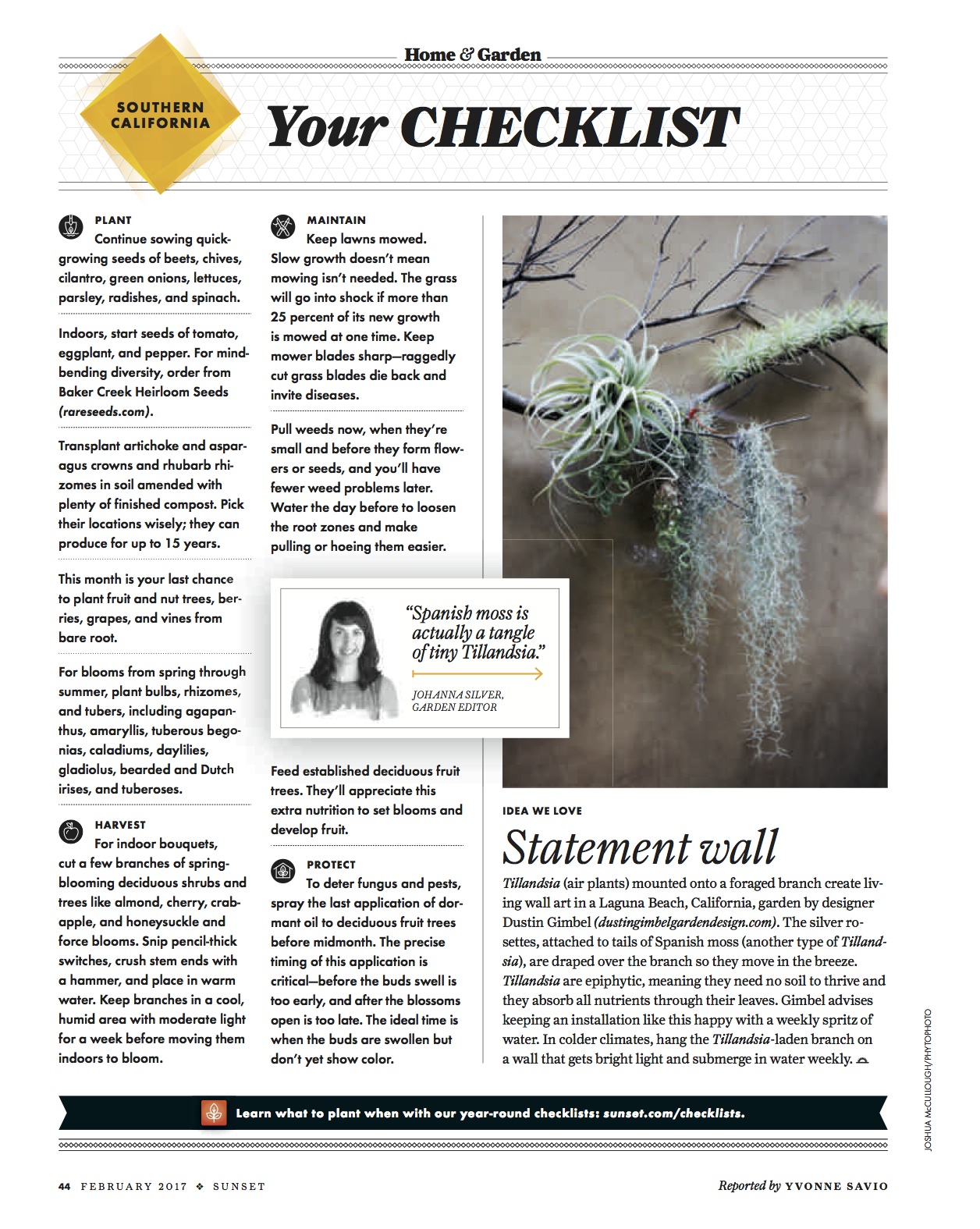 Home & Garden

SOUTHERN CALIFORNIA

Your CHECKLIST

PLANT
Continue sowing quick-growing seeds of beets, chives, cilantro, green onions, lettuces, parsley, radishes, and spinach.

Indoors, start seeds of tomato, eggplant, and pepper. For mind-bending diversity, order from Baker Creek Heirloom Seeds (rareseeds.com).

Transplant artichoke and asparagus crowns and rhubarb rhizomes in soil amended with plenty of finished compost. Pick their locations wisely; they can produce for up to 15 years.

This month is your last chance to plant fruit and nut trees, berries, grapes, and vines from bare root.

For blooms from spring through summer, plant bulbs, rhizomes, and tubers, including agapanthus, amaryllis, tuberous begonias, caladiums, daylilies, gladiolus, bearded and Dutch irises, and tuberoses.

HARVEST
For indoor bouquets, cut a few branches of spring-blooming deciduous shrubs and trees like almond, cherry, crabapple, and honeysuckle and force blooms. Snip pencil-thick switches, crush stem ends with a hammer, and place in warm water. Keep branches in a cool, humid area with moderate light for a week before moving them indoors to bloom.

MAINTAIN
Keep lawns mowed. Slow growth doesn't mean mowing isn't needed. The grass will go into shock if more than 25 percent of its new growth is mowed at one time. Keep mower blades sharp—raggedly cut grass blades die back and invite diseases.

Pull weeds now, when they're small and before they form flowers or seeds, and you'll have fewer weed problems later. Water the day before to loosen the root zones and make pulling or hoeing them easier.

"Spanish moss is actually a tangle of tiny Tillandsia."

JOHANNA SILVER, GARDEN EDITOR

Feed established deciduous fruit trees. They'll appreciate this extra nutrition to set blooms and develop fruit.

PROTECT
To deter fungus and pests, spray the last application of dormant oil to deciduous fruit trees before midmonth. The precise timing of this application is critical—before the buds swell is too early, and after the blossoms open is too late. The ideal time is when the buds are swollen but don't yet show color.

IDEA WE LOVE

Statement wall

Tillandsia (air plants) mounted onto a foraged branch create living wall art in a Laguna Beach, California, garden by designer Dustin Gimbel (dustingimbelgardendesign.com). The silver rosettes, attached to tails of Spanish moss (another type of Tillandsia), are draped over the branch so they move in the breeze. Tillandsia are epiphytic, meaning they need no soil to thrive and they absorb all nutrients through their leaves. Gimbel advises keeping an installation like this happy with a weekly spritz of water. In colder climates, hang the Tillandsia-laden branch on a wall that gets bright light and submerge in water weekly.

JOSHUA McCULLOUGH/PHYTOPHOTO

Learn what to plant when with our year-round checklists: sunset.com/checklists.

44 FEBRUARY 2017 ❖ SUNSET

Reported by YVONNE SAVIO